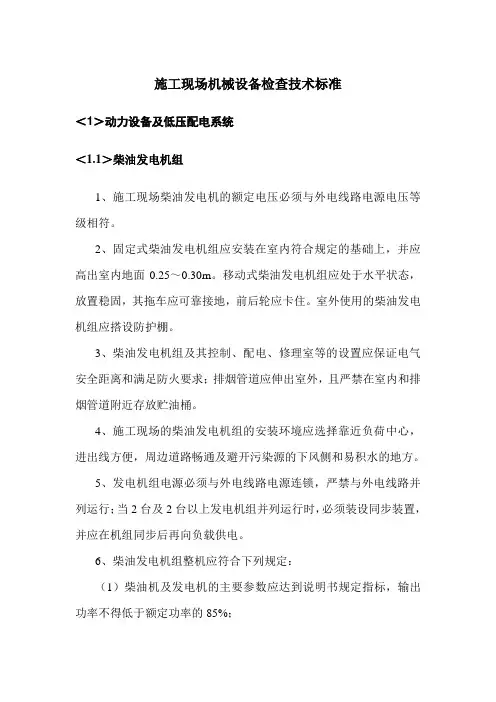 施工现场机械设备检查技术标准

<1>动力设备及低压配电系统

<1.1>柴油发电机组

1、施工现场柴油发电机的额定电压必须与外电线路电源电压等级相符。

2、固定式柴油发电机组应安装在室内符合规定的基础上，并应高出室内地面 0.25～0.30m。移动式柴油发电机组应处于水平状态，放置稳固，其拖车应可靠接地，前后轮应卡住。室外使用的柴油发电机组应搭设防护棚。

3、柴油发电机组及其控制、配电、修理室等的设置应保证电气安全距离和满足防火要求；排烟管道应伸出室外，且严禁在室内和排烟管道附近存放贮油桶。

4、施工现场的柴油发电机组的安装环境应选择靠近负荷中心，进出线方便，周边道路畅通及避开污染源的下风侧和易积水的地方。

5、发电机组电源必须与外电线路电源连锁，严禁与外电线路并列运行；当 2 台及 2 台以上发电机组并列运行时，必须装设同步装置，并应在机组同步后再向负载供电。

6、柴油发电机组整机应符合下列规定：

（1）柴油机及发电机的主要参数应达到说明书规定指标，输出功率不得低于额定功率的 85%；